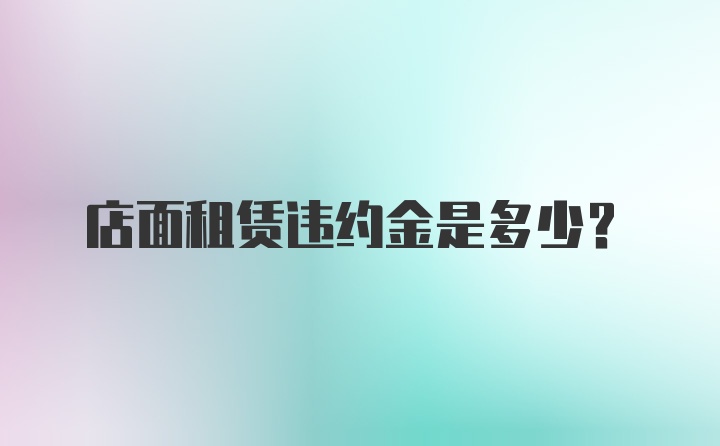 店面租赁违约金是多少?